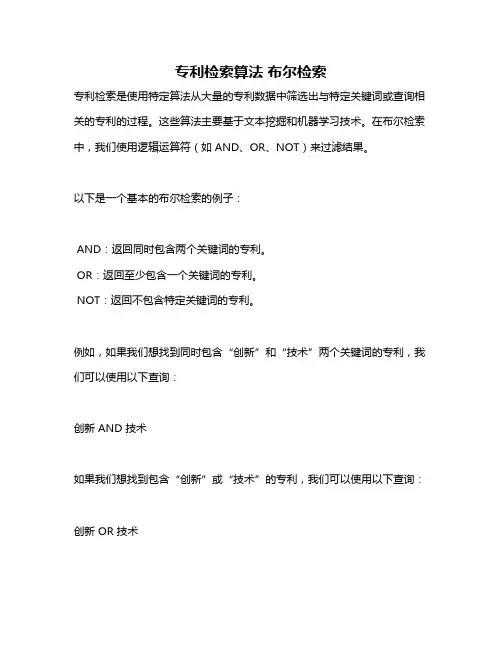 专利检索算法 布尔检索

专利检索是使用特定算法从大量的专利数据中筛选出与特定关键词或查询相关的专利的过程。这些算法主要基于文本挖掘和机器学习技术。在布尔检索中，我们使用逻辑运算符（如 AND、OR、NOT）来过滤结果。

以下是一个基本的布尔检索的例子：

AND：返回同时包含两个关键词的专利。
OR：返回至少包含一个关键词的专利。
NOT：返回不包含特定关键词的专利。

例如，如果我们想找到同时包含“创新”和“技术”两个关键词的专利，我们可以使用以下查询：

创新 AND 技术

如果我们想找到包含“创新”或“技术”的专利，我们可以使用以下查询：

创新 OR 技术